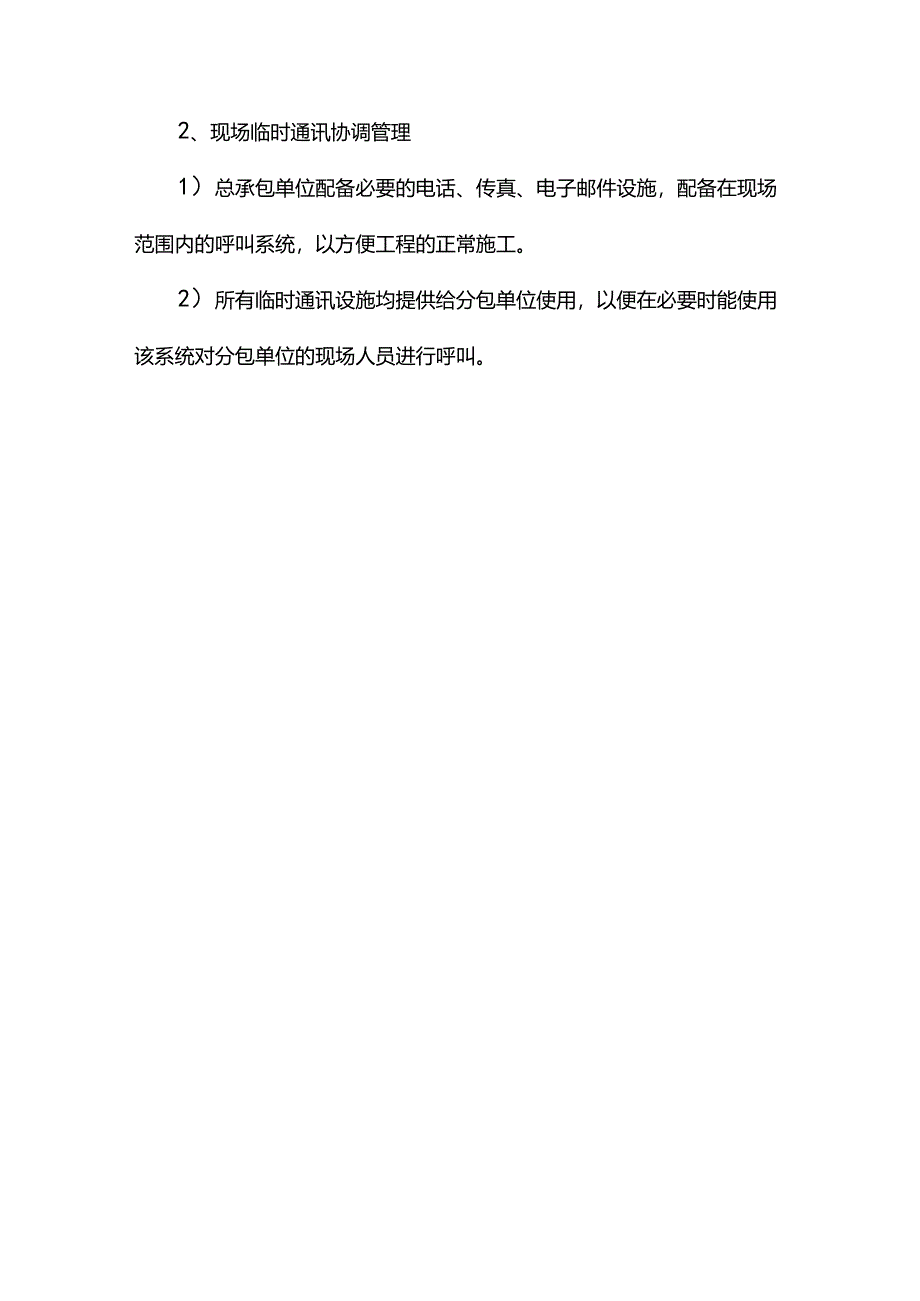 2、现场临时通讯协调管理

1）总承包单位配备必要的电话、传真、电子邮件设施，配备在现场范围内的呼叫系统，以方便工程的正常施工。

2）所有临时通讯设施均提供给分包单位使用，以便在必要时能使用该系统对分包单位的现场人员进行呼叫。